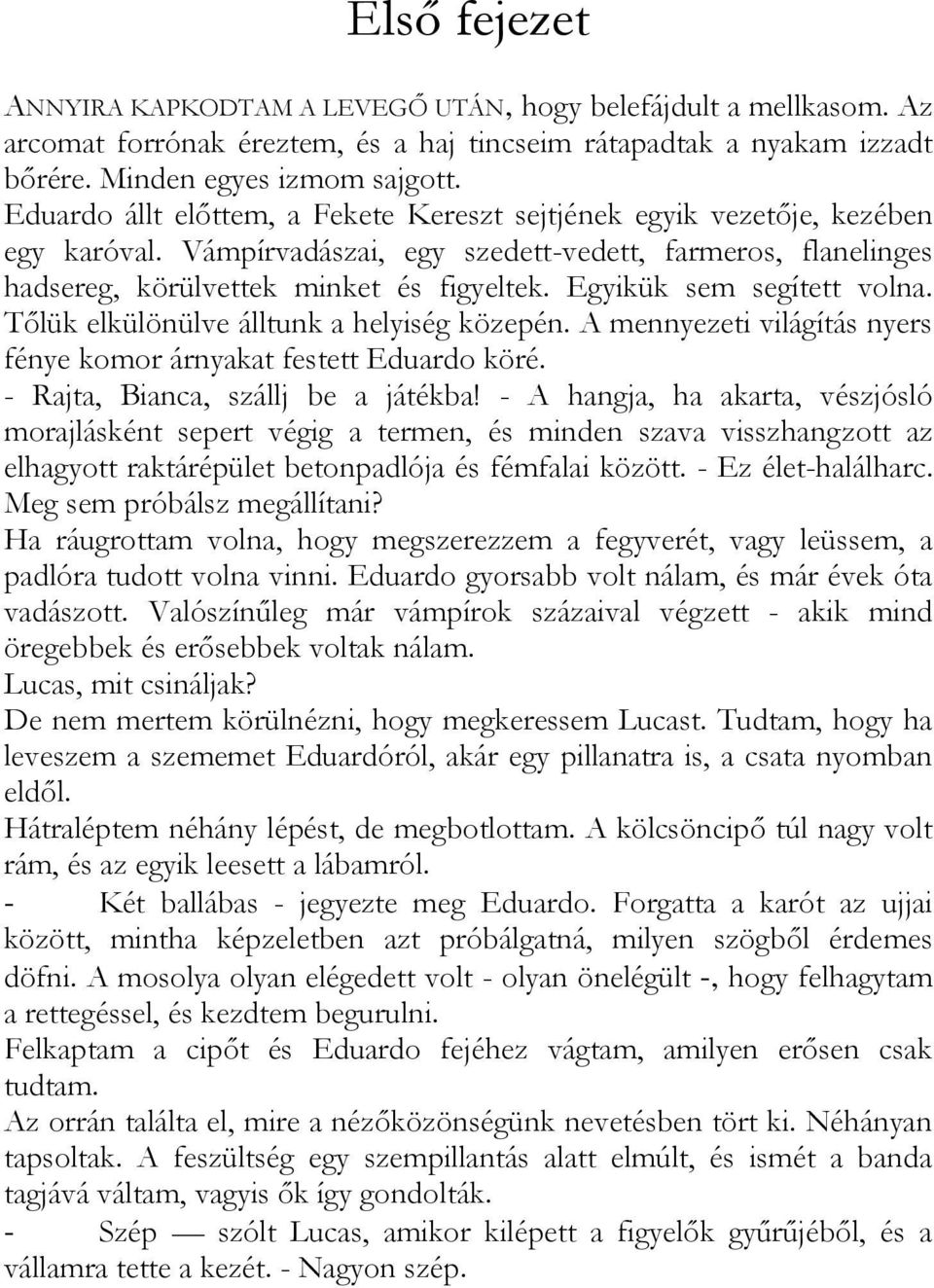 Első fejezet

ANNYIRA KAPKODTAM A LEVEGŐ UTÁN, hogy belefájdult a mellkasom. Az arcomat forrónak éreztem, és a haj tincseim rátapadtak a nyakam izzadt bőrére. Minden egyes izmom sajgott.

Eduardo állt előttem, a Fekete Kereszt sejtjének egyik vezetője, kezében egy karóval. Vámpírvadászai, egy szedett-vedett, farmeros, flanelinges hadsereg, körülvettek minket és figyeltek. Egyikük sem segített volna. Tőlük elkülönülve álltunk a helyiség közepén. A mennyezeti világítás nyers fénye komor árnyakat festett Eduardo köré.

- Rajta, Bianca, szállj be a játékba! - A hangja, ha akarta, vészjósló morajlásként sepert végig a termen, és minden szava visszhangzott az elhagyott raktárépület betonpadlója és fémfalai között. - Ez élet-halálharc. Meg sem próbálsz megállítani?

Ha ráugrottam volna, hogy megszerezzem a fegyverét, vagy leüssem, a padlóra tudott volna vinni. Eduardo gyorsabb volt nálam, és már évek óta vadászott. Valószínűleg már vámpírok százaival végzett - akik mind öregebbek és erősebbek voltak nálam.

Lucas, mit csináljak?

De nem mertem körülnézni, hogy megkeressem Lucast. Tudtam, hogy ha leveszem a szememet Eduardóról, akár egy pillanatra is, a csata nyomban eldől.

Hátraléptem néhány lépést, de megbotlottam. A kölcsöncipő túl nagy volt rám, és az egyik leesett a lábamról.

- Két ballábas - jegyezte meg Eduardo. Forgatta a karót az ujjai között, mintha képzeletben azt próbálgatná, milyen szögből érdemes döfni. A mosolya olyan elégedett volt - olyan önelégült -, hogy felhagytam a rettegéssel, és kezdtem begurulni.

Felkaptam a cipőt és Eduardo fejéhez vágtam, amilyen erősen csak tudtam.

Az orrán találta el, mire a nézőközönségünk nevetésben tört ki. Néhányan tapsoltak. A feszültség egy szempillantás alatt elmúlt, és ismét a banda tagjává váltam, vagyis ők így gondolták.

- Szép — szólt Lucas, amikor kilépett a figyelők gyűrűjéből, és a vállamra tette a kezét. - Nagyon szép.